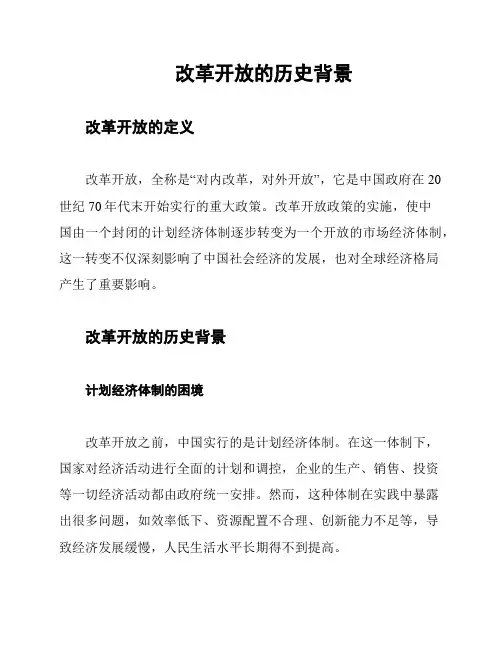 改革开放的历史背景

改革开放的定义

改革开放，全称是“对内改革，对外开放”，它是中国政府在 20 世纪 70 年代末开始实行的重大政策。改革开放政策的实施，使中国由一个封闭的计划经济体制逐步转变为一个开放的市场经济体制，这一转变不仅深刻影响了中国社会经济的发展，也对全球经济格局产生了重要影响。

改革开放的历史背景

计划经济体制的困境

改革开放之前，中国实行的是计划经济体制。在这一体制下，国家对经济活动进行全面的计划和调控，企业的生产、销售、投资等一切经济活动都由政府统一安排。然而，这种体制在实践中暴露出很多问题，如效率低下、资源配置不合理、创新能力不足等，导致经济发展缓慢，人民生活水平长期得不到提高。